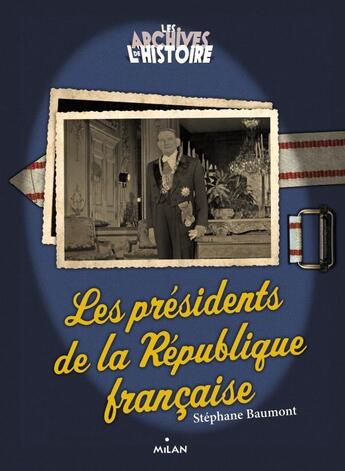 LES ARCHIVES DE L'HISTOIRE

Les présidents de la République française

Stéphane Baumont

MILAN